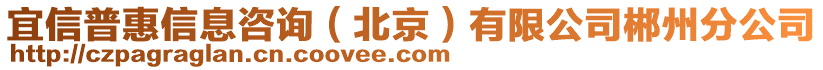 宜信普惠信息咨询（北京）有限公司郴州分公司
http://czpagraglan.cn.coovee.com